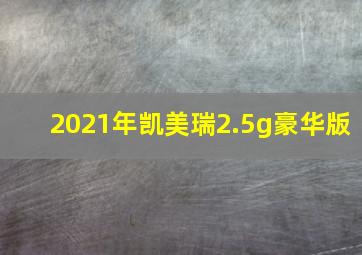 2021年凯美瑞2.5g豪华版